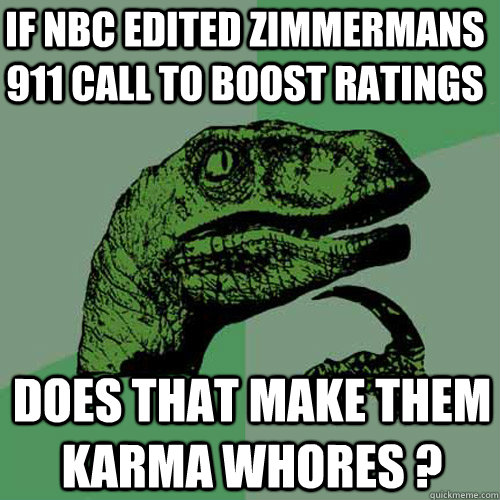 IF NBC EDITED ZIMMERMANS 911 CALL TO BOOST RATINGS

DOES THAT MAKE THEM KARMA WHORES ?

quickmeme.com